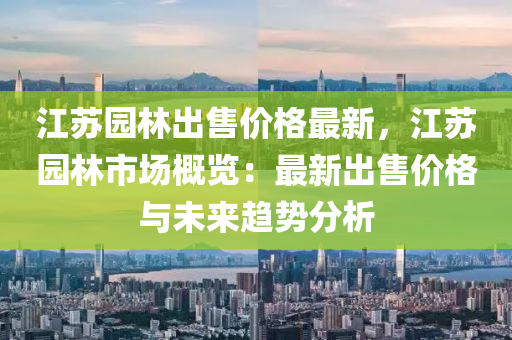 江苏园林出售价格最新，江苏园林市场概览：最新出售价格与未来趋势分析